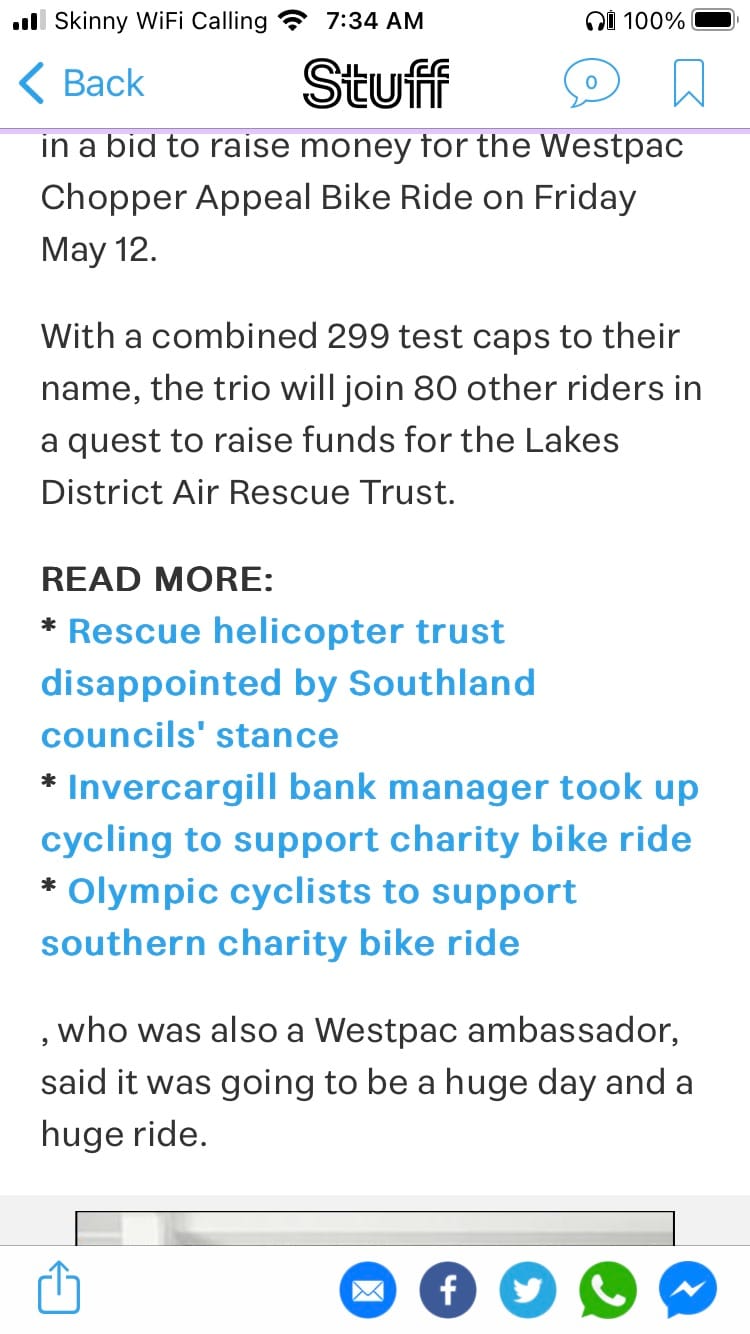 Skinny WiFi Calling 7:34 AM 100%

Back Stuff 0

in a bid to raise money for the Westpac Chopper Appeal Bike Ride on Friday May 12.

With a combined 299 test caps to their name, the trio will join 80 other riders in a quest to raise funds for the Lakes District Air Rescue Trust.

READ MORE:
* Rescue helicopter trust disappointed by Southland councils' stance
* Invercargill bank manager took up cycling to support charity bike ride
* Olympic cyclists to support southern charity bike ride

, who was also a Westpac ambassador, said it was going to be a huge day and a huge ride.